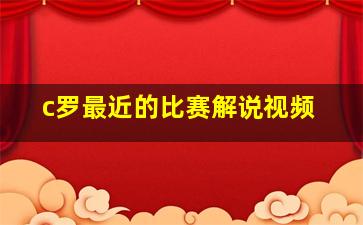 c罗最近的比赛解说视频